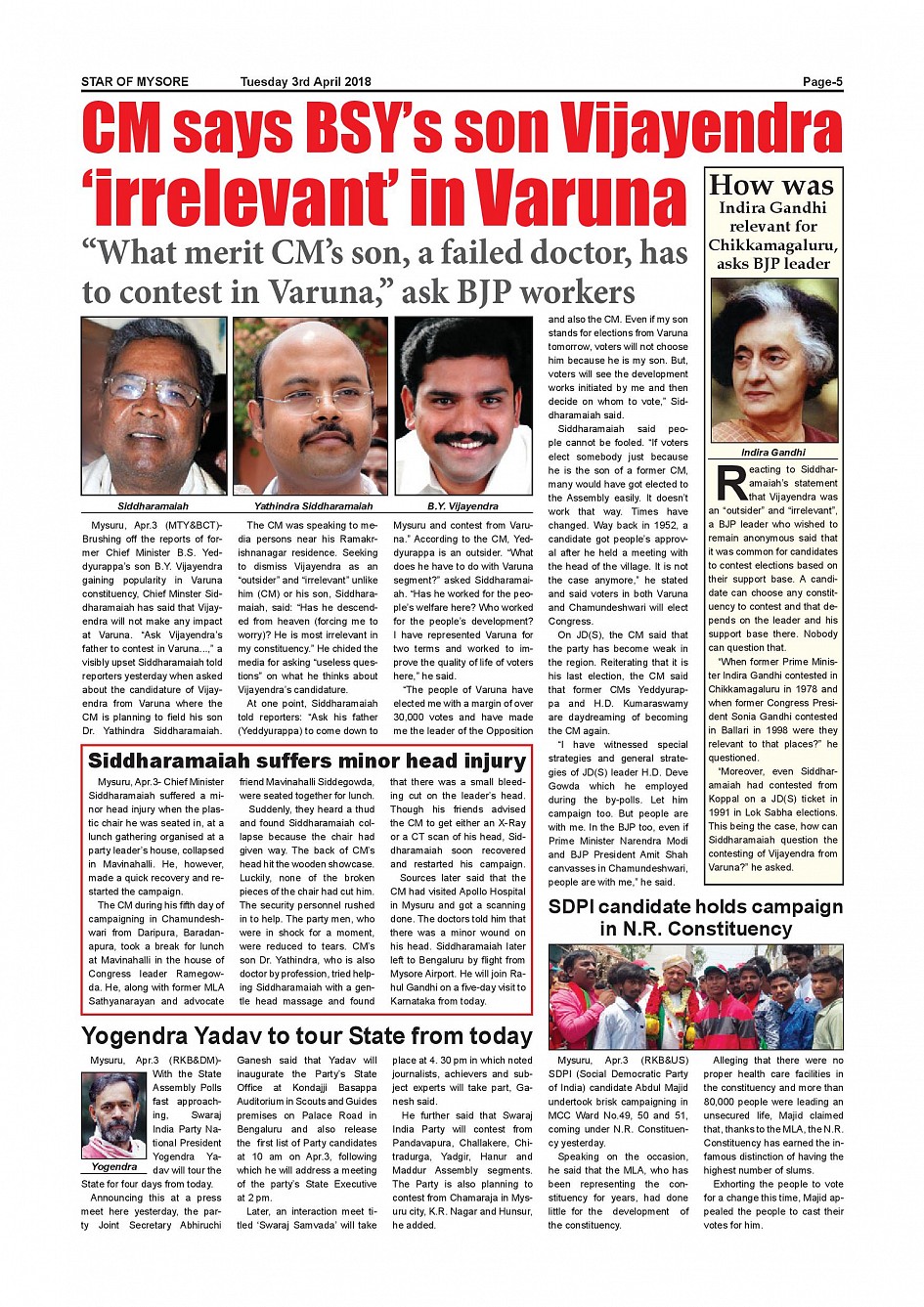 STAR OF MYSORE Tuesday 3rd April 2018 Page-5

CM says BSY's son Vijayendra 'irrelevant' in Varuna

"What merit CM's son, a failed doctor, has to contest in Varuna," ask BJP workers

Siddharamaiah

Yathindra Siddharamaiah

B.Y. Vijayendra

Mysuru, Apr.3 (MTY&BCT)- Brushing off the reports of former Chief Minister B.S. Yeddyurappa's son B.Y. Vijayendra gaining popularity in Varuna constituency, Chief Minster Siddharamaiah has said that Vijayendra will not make any impact at Varuna. "Ask Vijayendra's father to contest in Varuna...," a visibly upset Siddharamaiah told reporters yesterday when asked about the candidature of Vijayendra from Varuna where the CM is planning to field his son Dr. Yathindra Siddharamaiah.

The CM was speaking to media persons near his Ramakrishnanagar residence. Seeking to dismiss Vijayendra as an "outsider" and "irrelevant" unlike him (CM) or his son, Siddharamaiah, said: "Has he descended from heaven (forcing me to worry)? He is most irrelevant in my constituency." He chided the media for asking "useless questions" on what he thinks about Vijayendra's candidature.

At one point, Siddharamaiah told reporters: "Ask his father (Yeddyurappa) to come down to Mysuru and contest from Varuna." According to the CM, Yeddyurappa is an outsider. "What does he have to do with Varuna segment?" asked Siddharamaiah. "Has he worked for the people's welfare here? Who worked for the people's development? I have represented Varuna for two terms and worked to improve the quality of life of voters here," he said.

"The people of Varuna have elected me with a margin of over 30,000 votes and have made me the leader of the Opposition and also the CM. Even if my son stands for elections from Varuna tomorrow, voters will not choose him because he is my son. But, voters will see the development works initiated by me and then decide on whom to vote," Siddharamaiah said.

Siddharamaiah said people cannot be fooled. "If voters elect somebody just because he is the son of a former CM, many would have got elected to the Assembly easily. It doesn't work that way. Times have changed. Way back in 1952, a candidate got people's approval after he held a meeting with the head of the village. It is not the case anymore," he stated and said voters in both Varuna and Chamundeshwari will elect Congress.

On JD(S), the CM said that the party has become weak in the region. Reiterating that it is his last election, the CM said that former CMs Yeddyurappa and H.D. Kumaraswamy are daydreaming of becoming the CM again.

"I have witnessed special strategies and general strategies of JD(S) leader H.D. Deve Gowda which he employed during the by-polls. Let him campaign too. But people are with me. In the BJP too, even if Prime Minister Narendra Modi and BJP President Amit Shah canvasses in Chamundeshwari, people are with me," he said.

How was Indira Gandhi relevant for Chikkamagaluru, asks BJP leader

Indira Gandhi

Reacting to Siddharamaiah's statement that Vijayendra was an "outsider" and "irrelevant", a BJP leader who wished to remain anonymous said that it was common for candidates to contest elections based on their support base. A candidate can choose any constituency to contest and that depends on the leader and his support base there. Nobody can question that.

"When former Prime Minister Indira Gandhi contested in Chikkamagaluru in 1978 and when former Congress President Sonia Gandhi contested in Ballari in 1998 were they relevant to that places?" he questioned.

"Moreover, even Siddharamaiah had contested from Koppal on a JD(S) ticket in 1991 in Lok Sabha elections. This being the case, how can Siddharamaiah question the contesting of Vijayendra from Varuna?" he asked.

Siddharamaiah suffers minor head injury

Mysuru, Apr.3- Chief Minister Siddharamaiah suffered a minor head injury when the plastic chair he was seated in, at a lunch gathering organised at a party leader's house, collapsed in Mavinahalli. He, however, made a quick recovery and restarted the campaign.

The CM during his fifth day of campaigning in Chamundeshwari from Daripura, Baradanapura, took a break for lunch at Mavinahalli in the house of Congress leader Ramegowda. He, along with former MLA Sathyanarayan and advocate friend Mavinahalli Siddegowda, were seated together for lunch.

Suddenly, they heard a thud and found Siddharamaiah collapse because the chair had given way. The back of CM's head hit the wooden showcase. Luckily, none of the broken pieces of the chair had cut him. The security personnel rushed in to help. The party men, who were in shock for a moment, were reduced to tears. CM's son Dr. Yathindra, who is also doctor by profession, tried helping Siddharamaiah with a gentle head massage and found that there was a small bleeding cut on the leader's head. Though his friends advised the CM to get either an X-Ray or a CT scan of his head, Siddharamaiah soon recovered and restarted his campaign.

Sources later said that the CM had visited Apollo Hospital in Mysuru and got a scanning done. The doctors told him that there was a minor wound on his head. Siddharamaiah later left to Bengaluru by flight from Mysore Airport. He will join Rahul Gandhi on a five-day visit to Karnataka from today.

SDPI candidate holds campaign in N.R. Constituency

Mysuru, Apr.3 (RKB&US) SDPI (Social Democratic Party of India) candidate Abdul Majid undertook brisk campaigning in MCC Ward No.49, 50 and 51, coming under N.R. Constituency yesterday.

Speaking on the occasion, he said that the MLA, who has been representing the constituency for years, had done little for the development of the constituency.

Alleging that there were no proper health care facilities in the constituency and more than 80,000 people were leading an unsecured life, Majid claimed that, thanks to the MLA, the N.R. Constituency has earned the infamous distinction of having the highest number of slums.

Exhorting the people to vote for a change this time, Majid appealed the people to cast their votes for him.

Yogendra Yadav to tour State from today

Yogendra

Mysuru, Apr.3 (RKB&DM)- With the State Assembly Polls fast approaching, Swaraj India Party National President Yogendra Yadav will tour the State for four days from today.

Announcing this at a press meet here yesterday, the party Joint Secretary Abhiruchi Ganesh said that Yadav will inaugurate the Party's State Office at Kondajji Basappa Auditorium in Scouts and Guides premises on Palace Road in Bengaluru and also release the first list of Party candidates at 10 am on Apr.3, following which he will address a meeting of the party's State Executive at 2 pm.

Later, an interaction meet titled 'Swaraj Samvada' will take place at 4. 30 pm in which noted journalists, achievers and subject experts will take part, Ganesh said.

He further said that Swaraj India Party will contest from Pandavapura, Challakere, Chitradurga, Yadgir, Hanur and Maddur Assembly segments. The Party is also planning to contest from Chamaraja in Mysuru city, K.R. Nagar and Hunsur, he added.